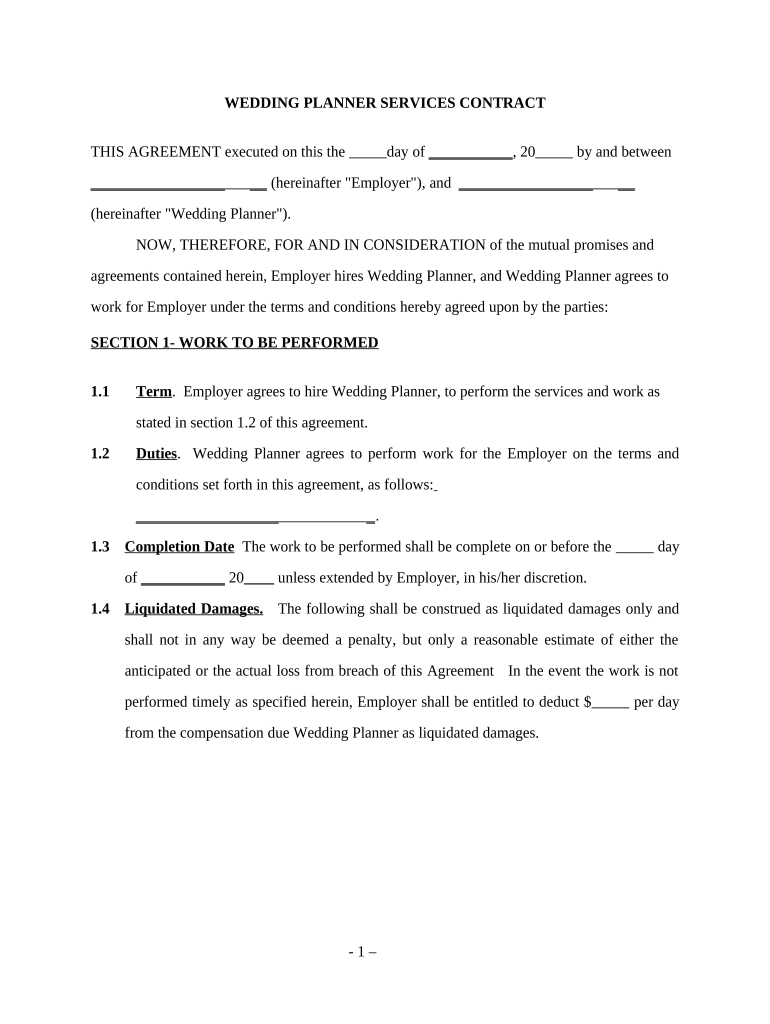 WEDDING PLANNER SERVICES CONTRACT

THIS AGREEMENT executed on this the _____day of ___________, 20_____ by and between ______________________ (hereinafter "Employer"), and ______________________ (hereinafter "Wedding Planner").

NOW, THEREFORE, FOR AND IN CONSIDERATION of the mutual promises and agreements contained herein, Employer hires Wedding Planner, and Wedding Planner agrees to work for Employer under the terms and conditions hereby agreed upon by the parties:

SECTION 1- WORK TO BE PERFORMED

1.1 Term. Employer agrees to hire Wedding Planner, to perform the services and work as stated in section 1.2 of this agreement.

1.2 Duties. Wedding Planner agrees to perform work for the Employer on the terms and conditions set forth in this agreement, as follows: ________________________________.

1.3 Completion Date The work to be performed shall be complete on or before the _____ day of ___________ 20____ unless extended by Employer, in his/her discretion.

1.4 Liquidated Damages. The following shall be construed as liquidated damages only and shall not in any way be deemed a penalty, but only a reasonable estimate of either the anticipated or the actual loss from breach of this Agreement In the event the work is not performed timely as specified herein, Employer shall be entitled to deduct $_____ per day from the compensation due Wedding Planner as liquidated damages.

- 1 –